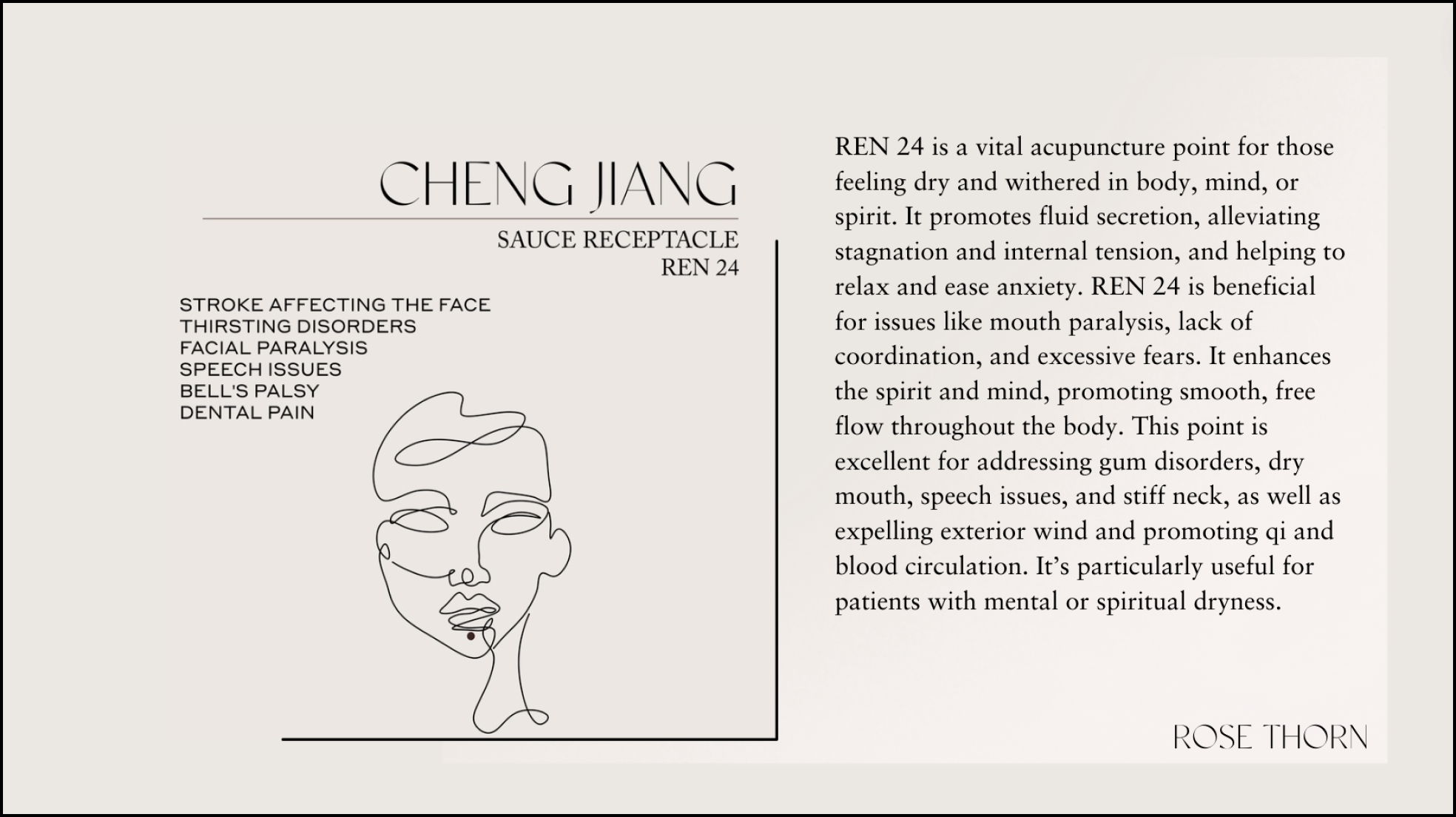 CHENG JIANG

SAUCE RECEPTACLE
REN 24

STROKE AFFECTING THE FACE
THIRSTING DISORDERS
FACIAL PARALYSIS
SPEECH ISSUES
BELL'S PALSY
DENTAL PAIN

REN 24 is a vital acupuncture point for those feeling dry and withered in body, mind, or spirit. It promotes fluid secretion, alleviating stagnation and internal tension, and helping to relax and ease anxiety. REN 24 is beneficial for issues like mouth paralysis, lack of coordination, and excessive fears. It enhances the spirit and mind, promoting smooth, free flow throughout the body. This point is excellent for addressing gum disorders, dry mouth, speech issues, and stiff neck, as well as expelling exterior wind and promoting qi and blood circulation. It's particularly useful for patients with mental or spiritual dryness.

ROSE THORN